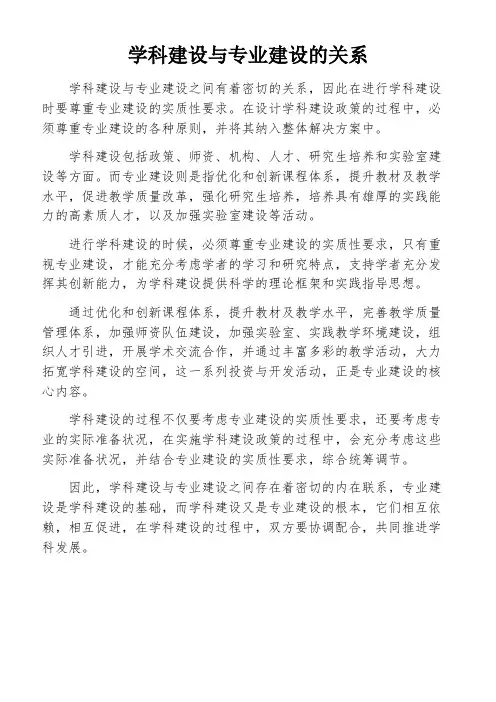 学科建设与专业建设的关系

学科建设与专业建设之间有着密切的关系，因此在进行学科建设时要尊重专业建设的实质性要求。在设计学科建设政策的过程中，必须尊重专业建设的各种原则，并将其纳入整体解决方案中。

学科建设包括政策、师资、机构、人才、研究生培养和实验室建设等方面。而专业建设则是指优化和创新课程体系，提升教材及教学水平，促进教学质量改革，强化研究生培养，培养具有雄厚的实践能力的高素质人才，以及加强实验室建设等活动。

进行学科建设的时候，必须尊重专业建设的实质性要求，只有重视专业建设，才能充分考虑学者的学习和研究特点，支持学者充分发挥其创新能力，为学科建设提供科学的理论框架和实践指导思想。

通过优化和创新课程体系，提升教材及教学水平，完善教学质量管理体系，加强师资队伍建设，加强实验室、实践教学环境建设，组织人才引进，开展学术交流合作，并通过丰富多彩的教学活动，大力拓宽学科建设的空间，这一系列投资与开发活动，正是专业建设的核心内容。

学科建设的过程不仅要考虑专业建设的实质性要求，还要考虑专业的实际准备状况，在实施学科建设政策的过程中，会充分考虑这些实际准备状况，并结合专业建设的实质性要求，综合统筹调节。

因此，学科建设与专业建设之间存在着密切的内在联系，专业建设是学科建设的基础，而学科建设又是专业建设的根本，它们相互依赖，相互促进，在学科建设的过程中，双方要协调配合，共同推进学科发展。